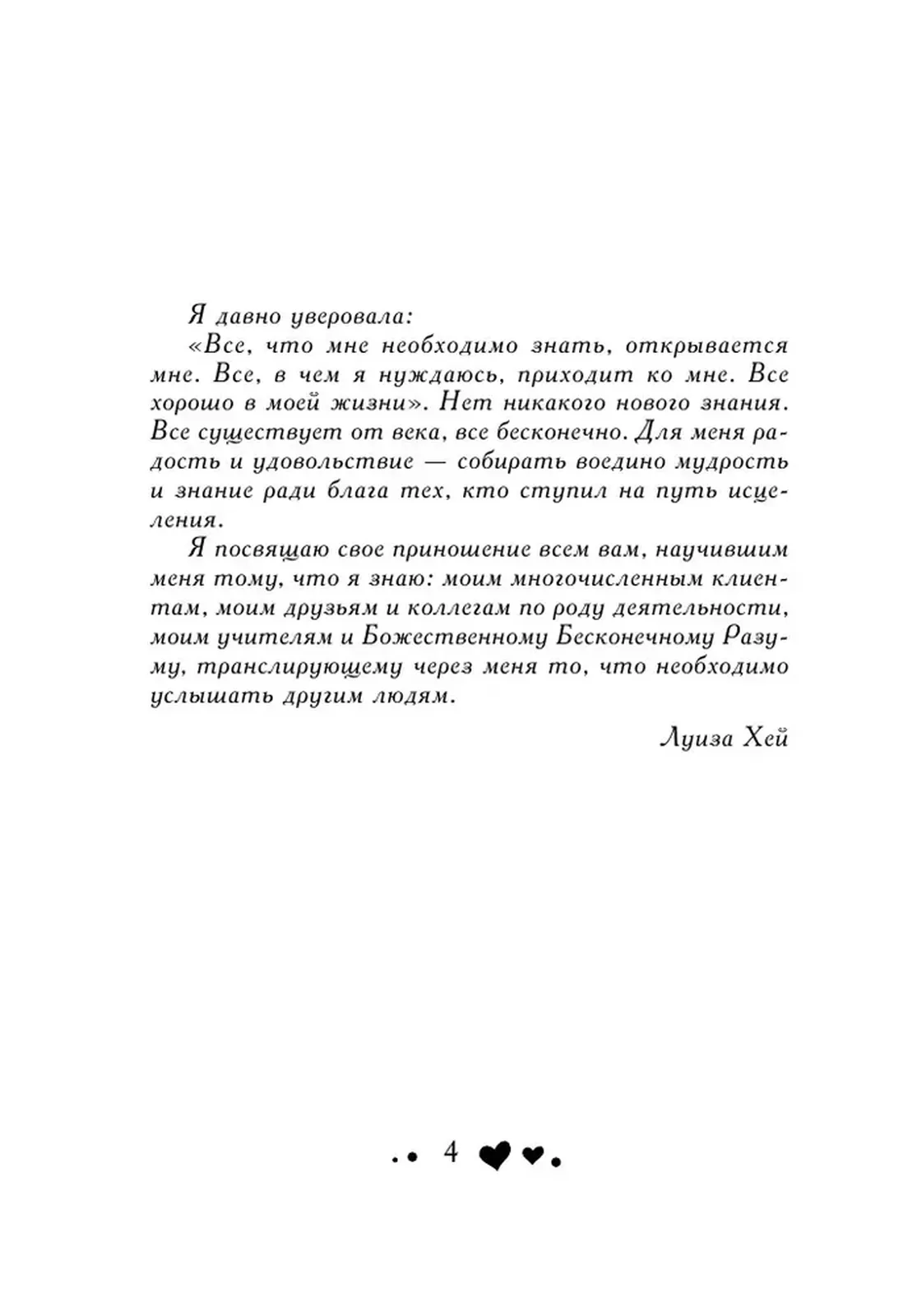 Я давно уверовала:

«Все, что мне необходимо знать, открывается мне. Все, в чем я нуждаюсь, приходит ко мне. Все хорошо в моей жизни». Нет никакого нового знания. Все существует от века, все бесконечно. Для меня радость и удовольствие — собирать воедино мудрость и знание ради блага тех, кто ступил на путь исцеления.

Я посвящаю свое приношение всем вам, научившим меня тому, что я знаю: моим многочисленным клиентам, моим друзьям и коллегам по роду деятельности, моим учителям и Божественному Бесконечному Разуму, транслирующему через меня то, что необходимо услышать другим людям.

Луиза Хей

4